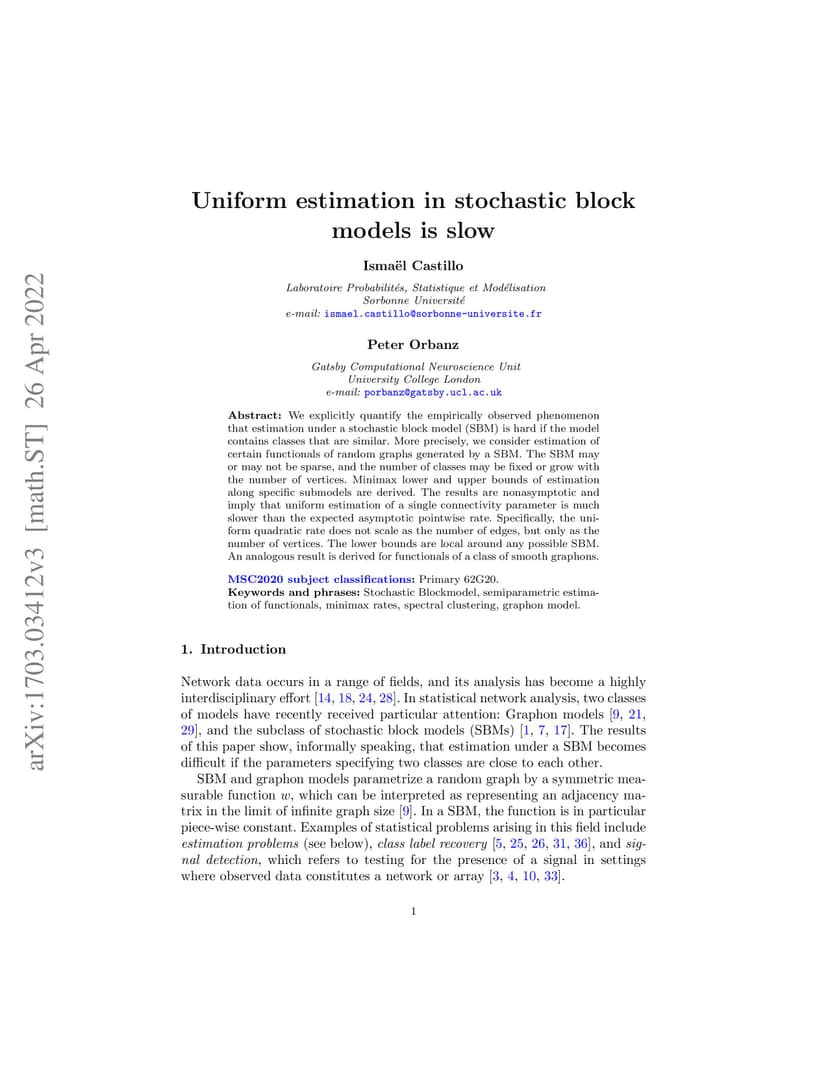 arXiv:1703.03412v3 [math.ST] 26 Apr 2022

Uniform estimation in stochastic block models is slow

Ismaël Castillo

Laboratoire Probabilités, Statistique et Modélisation
Sorbonne Université
e-mail: ismael.castillo@sorbonne-universite.fr

Peter Orbanz

Gatsby Computational Neuroscience Unit
University College London
e-mail: porbanz@gatsby.ucl.ac.uk

Abstract: We explicitly quantify the empirically observed phenomenon that estimation under a stochastic block model (SBM) is hard if the model contains classes that are similar. More precisely, we consider estimation of certain functionals of random graphs generated by a SBM. The SBM may or may not be sparse, and the number of classes may be fixed or grow with the number of vertices. Minimax lower and upper bounds of estimation along specific submodels are derived. The results are nonasymptotic and imply that uniform estimation of a single connectivity parameter is much slower than the expected asymptotic pointwise rate. Specifically, the uniform quadratic rate does not scale as the number of edges, but only as the number of vertices. The lower bounds are local around any possible SBM. An analogous result is derived for functionals of a class of smooth graphons.

MSC2020 subject classifications: Primary 62G20.
Keywords and phrases: Stochastic Blockmodel, semiparametric estimation of functionals, minimax rates, spectral clustering, graphon model.

1. Introduction

Network data occurs in a range of fields, and its analysis has become a highly interdisciplinary effort [14, 18, 24, 28]. In statistical network analysis, two classes of models have recently received particular attention: Graphon models [9, 21, 29], and the subclass of stochastic block models (SBMs) [1, 7, 17]. The results of this paper show, informally speaking, that estimation under a SBM becomes difficult if the parameters specifying two classes are close to each other.

SBM and graphon models parametrize a random graph by a symmetric measurable function $w$, which can be interpreted as representing an adjacency matrix in the limit of infinite graph size [9]. In a SBM, the function is in particular piece-wise constant. Examples of statistical problems arising in this field include estimation problems (see below), class label recovery [5, 25, 26, 31, 36], and signal detection, which refers to testing for the presence of a signal in settings where observed data constitutes a network or array [3, 4, 10, 33].

1